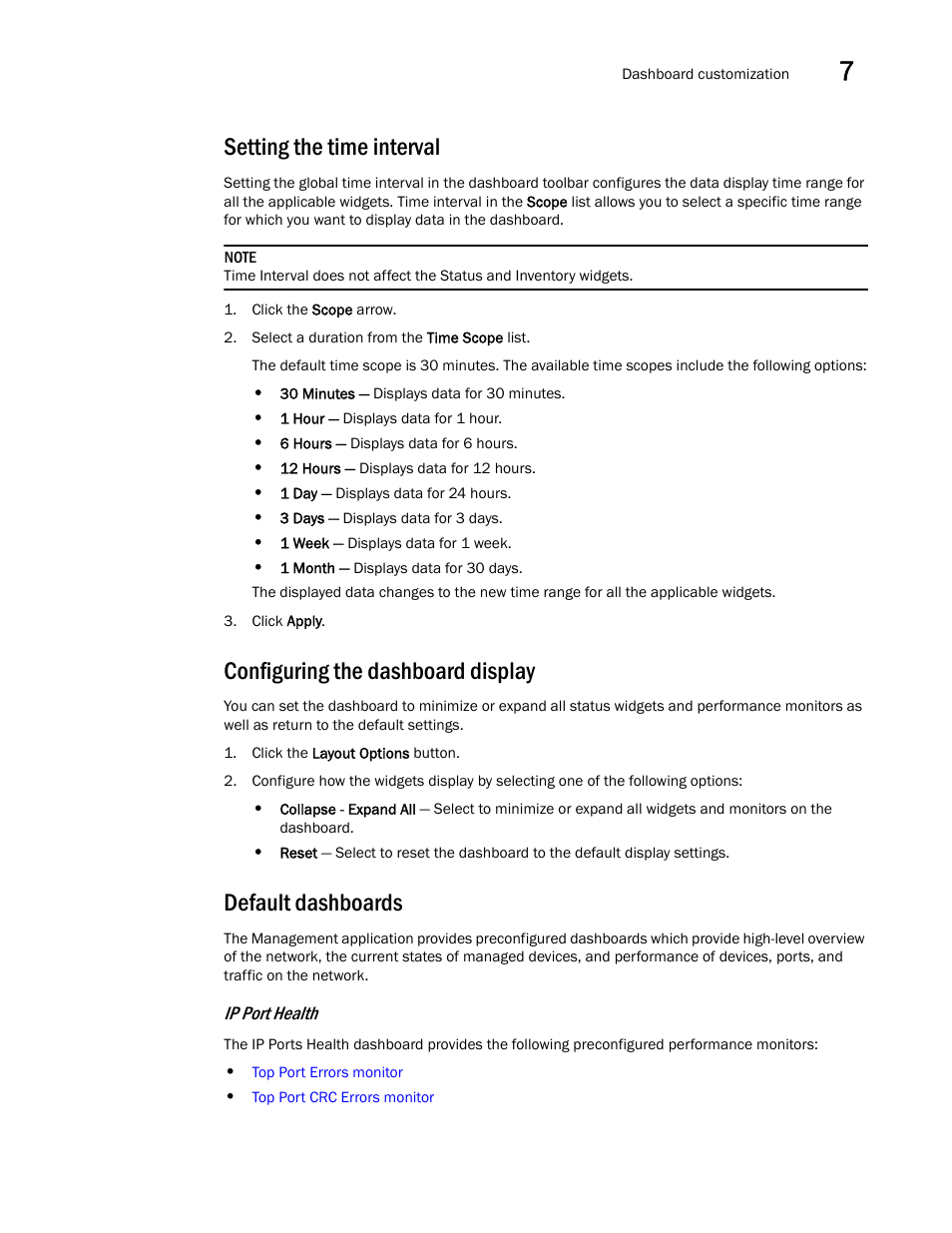 Dashboard customization 7

Setting the time interval

Setting the global time interval in the dashboard toolbar configures the data display time range for all the applicable widgets. Time interval in the Scope list allows you to select a specific time range for which you want to display data in the dashboard.

NOTE
Time Interval does not affect the Status and Inventory widgets.

1. Click the Scope arrow.

2. Select a duration from the Time Scope list.

The default time scope is 30 minutes. The available time scopes include the following options:

• 30 Minutes — Displays data for 30 minutes.
• 1 Hour — Displays data for 1 hour.
• 6 Hours — Displays data for 6 hours.
• 12 Hours — Displays data for 12 hours.
• 1 Day — Displays data for 24 hours.
• 3 Days — Displays data for 3 days.
• 1 Week — Displays data for 1 week.
• 1 Month — Displays data for 30 days.

The displayed data changes to the new time range for all the applicable widgets.

3. Click Apply.

Configuring the dashboard display

You can set the dashboard to minimize or expand all status widgets and performance monitors as well as return to the default settings.

1. Click the Layout Options button.

2. Configure how the widgets display by selecting one of the following options:

• Collapse - Expand All — Select to minimize or expand all widgets and monitors on the dashboard.
• Reset — Select to reset the dashboard to the default display settings.

Default dashboards

The Management application provides preconfigured dashboards which provide high-level overview of the network, the current states of managed devices, and performance of devices, ports, and traffic on the network.

IP Port Health

The IP Ports Health dashboard provides the following preconfigured performance monitors:

• Top Port Errors monitor
• Top Port CRC Errors monitor